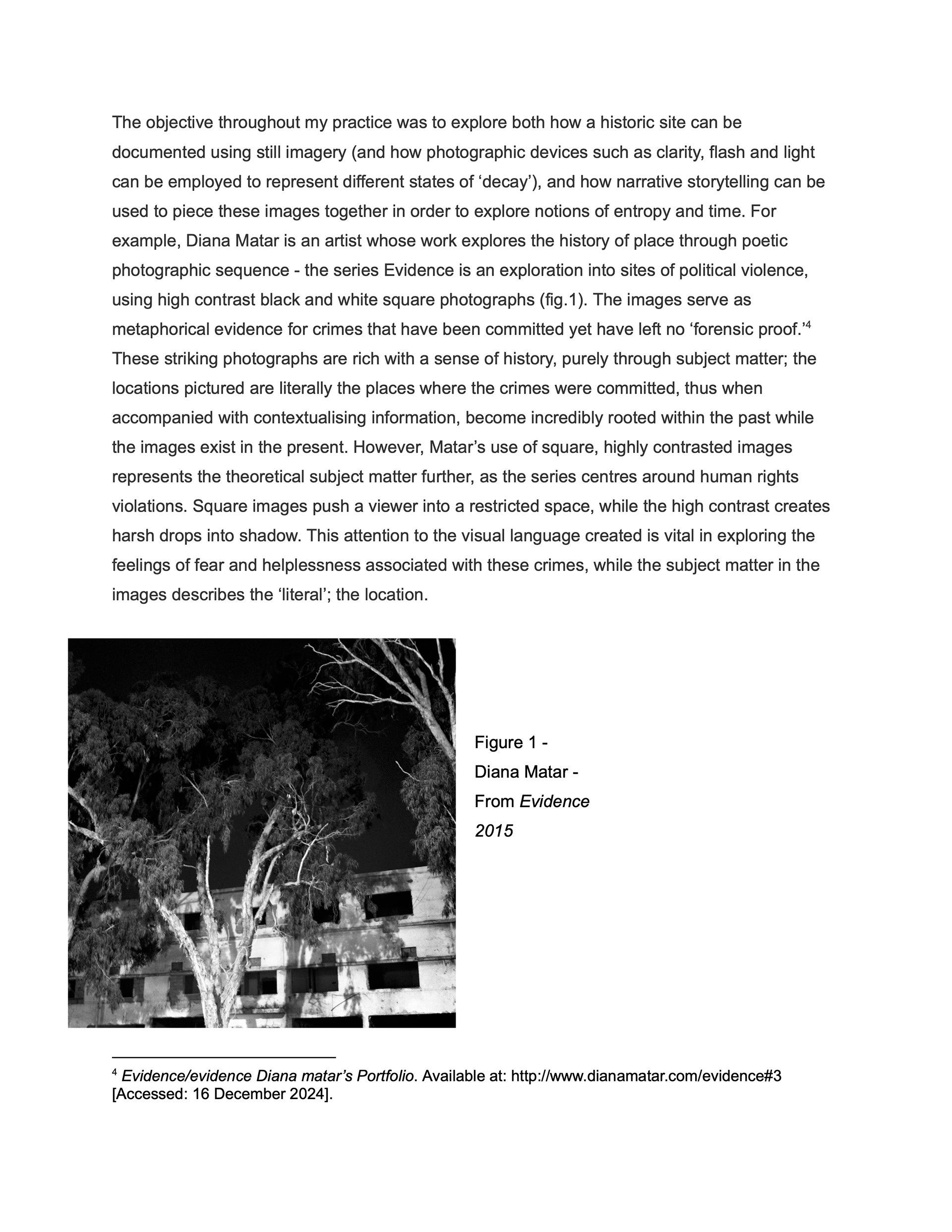 The objective throughout my practice was to explore both how a historic site can be documented using still imagery (and how photographic devices such as clarity, flash and light can be employed to represent different states of ‘decay’), and how narrative storytelling can be used to piece these images together in order to explore notions of entropy and time. For example, Diana Matar is an artist whose work explores the history of place through poetic photographic sequence - the series Evidence is an exploration into sites of political violence, using high contrast black and white square photographs (fig.1). The images serve as metaphorical evidence for crimes that have been committed yet have left no ‘forensic proof.’$^4$ These striking photographs are rich with a sense of history, purely through subject matter; the locations pictured are literally the places where the crimes were committed, thus when accompanied with contextualising information, become incredibly rooted within the past while the images exist in the present. However, Matar’s use of square, highly contrasted images represents the theoretical subject matter further, as the series centres around human rights violations. Square images push a viewer into a restricted space, while the high contrast creates harsh drops into shadow. This attention to the visual language created is vital in exploring the feelings of fear and helplessness associated with these crimes, while the subject matter in the images describes the ‘literal’; the location.

Figure 1 -
Diana Matar -
From Evidence
2015

$^4$ Evidence/evidence Diana matar’s Portfolio. Available at: http://www.dianamatar.com/evidence#3 [Accessed: 16 December 2024].